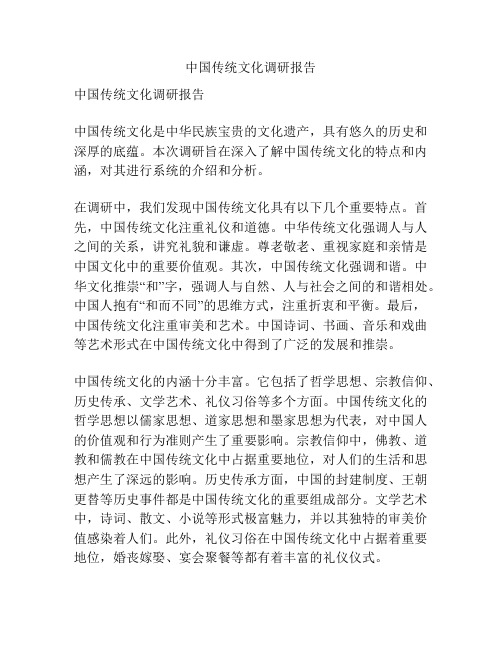 中国传统文化调研报告

中国传统文化调研报告

中国传统文化是中华民族宝贵的文化遗产，具有悠久的历史和深厚的底蕴。本次调研旨在深入了解中国传统文化的特点和内涵，对其进行系统的介绍和分析。

在调研中，我们发现中国传统文化具有以下几个重要特点。首先，中国传统文化注重礼仪和道德。中华传统文化强调人与人之间的关系，讲究礼貌和谦虚。尊老敬老、重视家庭和亲情是中国文化中的重要价值观。其次，中国传统文化强调和谐。中华文化推崇“和”字，强调人与自然、人与社会之间的和谐相处。中国人抱有“和而不同”的思维方式，注重折衷和平衡。最后，中国传统文化注重审美和艺术。中国诗词、书画、音乐和戏曲等艺术形式在中国传统文化中得到了广泛的发展和推崇。

中国传统文化的内涵十分丰富。它包括了哲学思想、宗教信仰、历史传承、文学艺术、礼仪习俗等多个方面。中国传统文化的哲学思想以儒家思想、道家思想和墨家思想为代表，对中国人的价值观和行为准则产生了重要影响。宗教信仰中，佛教、道教和儒教在中国传统文化中占据重要地位，对人们的生活和思想产生了深远的影响。历史传承方面，中国的封建制度、王朝更替等历史事件都是中国传统文化的重要组成部分。文学艺术中，诗词、散文、小说等形式极富魅力，并以其独特的审美价值感染着人们。此外，礼仪习俗在中国传统文化中占据着重要地位，婚丧嫁娶、宴会聚餐等都有着丰富的礼仪仪式。